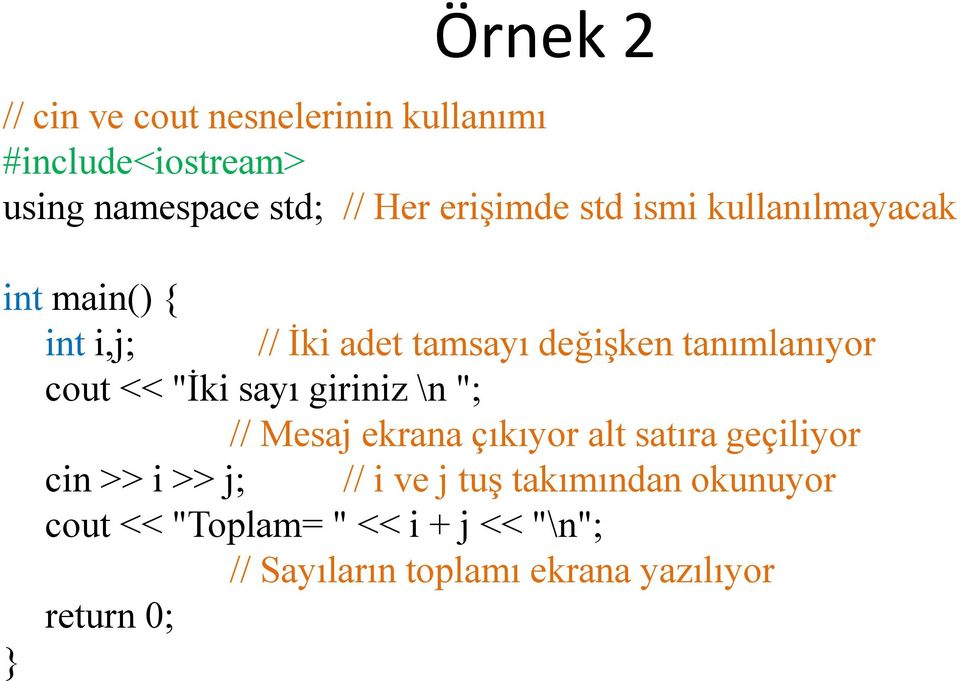 Örnek 2

// cin ve cout nesnelerinin kullanımı
#include<iostream>
using namespace std; // Her erişimde std ismi kullanılmayacak

int main() {
int i,j; // İki adet tamsayı değişken tanımlanıyor
cout << "İki sayı giriniz \n ";
// Mesaj ekrana çıkıyor alt satıra geçiliyor
cin >> i >> j; // i ve j tuş takımından okunuyor
cout << "Toplam= " << i + j << "\n";
// Sayıların toplamı ekrana yazılıyor
return 0;
}